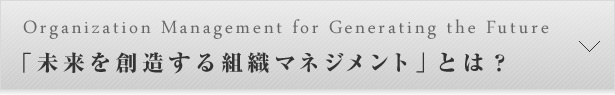 Organization Management for Generating the Future
「未来を創造する組織マネジメント」とは？